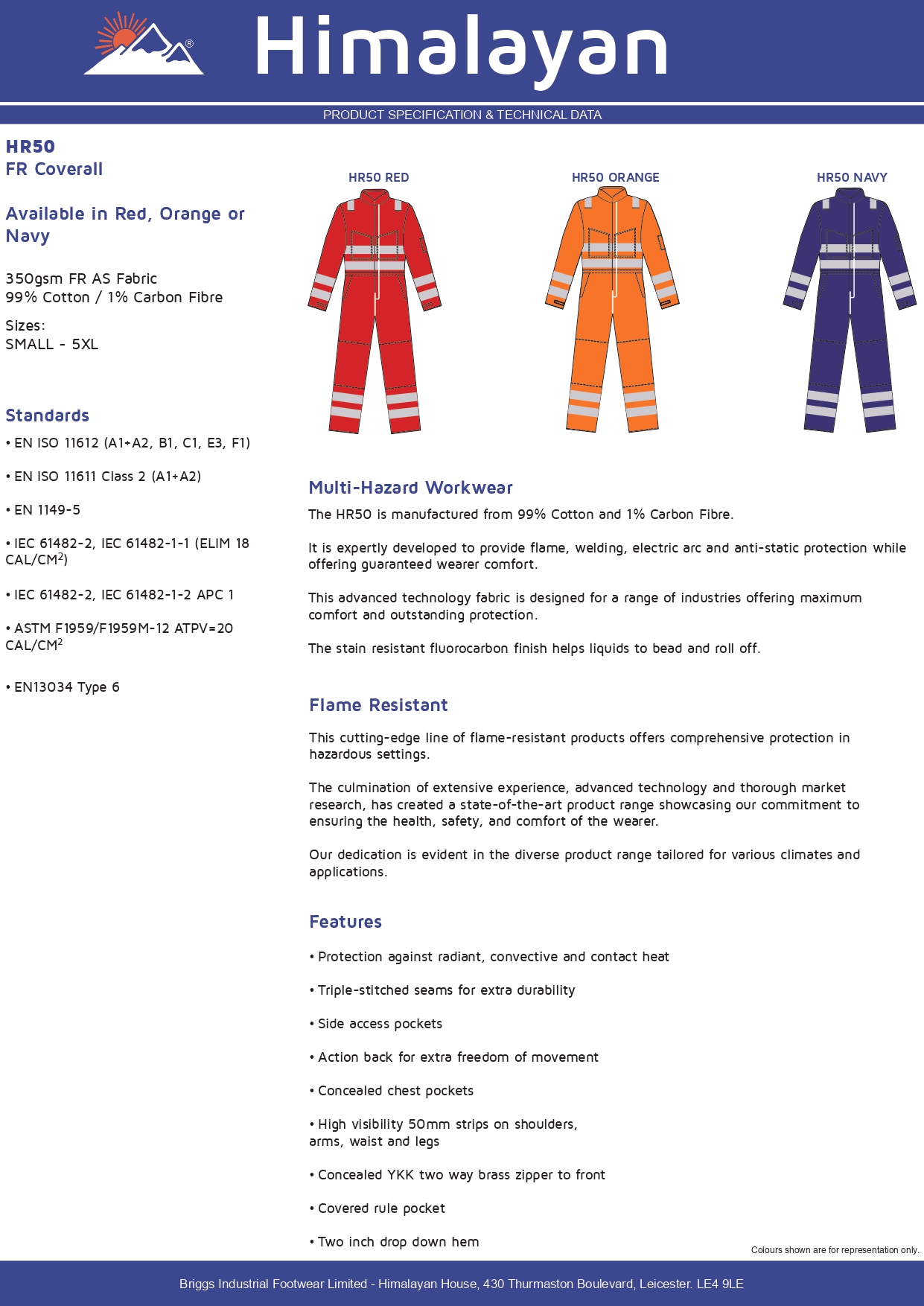 Himalayan

PRODUCT SPECIFICATION & TECHNICAL DATA

HR50
FR Coverall

Available in Red, Orange or Navy

350gsm FR AS Fabric
99% Cotton / 1% Carbon Fibre

Sizes:
SMALL - 5XL

Standards

• EN ISO 11612 (A1+A2, B1, C1, E3, F1)

• EN ISO 11611 Class 2 (A1+A2)

• EN 1149-5

• IEC 61482-2, IEC 61482-1-1 (ELIM 18 CAL/CM$^2$)

• IEC 61482-2, IEC 61482-1-2 APC 1

• ASTM F1959/F1959M-12 ATPV=20 CAL/CM$^2$

• EN13034 Type 6

HR50 RED

HR50 ORANGE

HR50 NAVY

Multi-Hazard Workwear

The HR50 is manufactured from 99% Cotton and 1% Carbon Fibre.

It is expertly developed to provide flame, welding, electric arc and anti-static protection while offering guaranteed wearer comfort.

This advanced technology fabric is designed for a range of industries offering maximum comfort and outstanding protection.

The stain resistant fluorocarbon finish helps liquids to bead and roll off.

Flame Resistant

This cutting-edge line of flame-resistant products offers comprehensive protection in hazardous settings.

The culmination of extensive experience, advanced technology and thorough market research, has created a state-of-the-art product range showcasing our commitment to ensuring the health, safety, and comfort of the wearer.

Our dedication is evident in the diverse product range tailored for various climates and applications.

Features

• Protection against radiant, convective and contact heat

• Triple-stitched seams for extra durability

• Side access pockets

• Action back for extra freedom of movement

• Concealed chest pockets

• High visibility 50mm strips on shoulders, arms, waist and legs

• Concealed YKK two way brass zipper to front

• Covered rule pocket

• Two inch drop down hem

Colours shown are for representation only.

Briggs Industrial Footwear Limited - Himalayan House, 430 Thurmaston Boulevard, Leicester. LE4 9LE